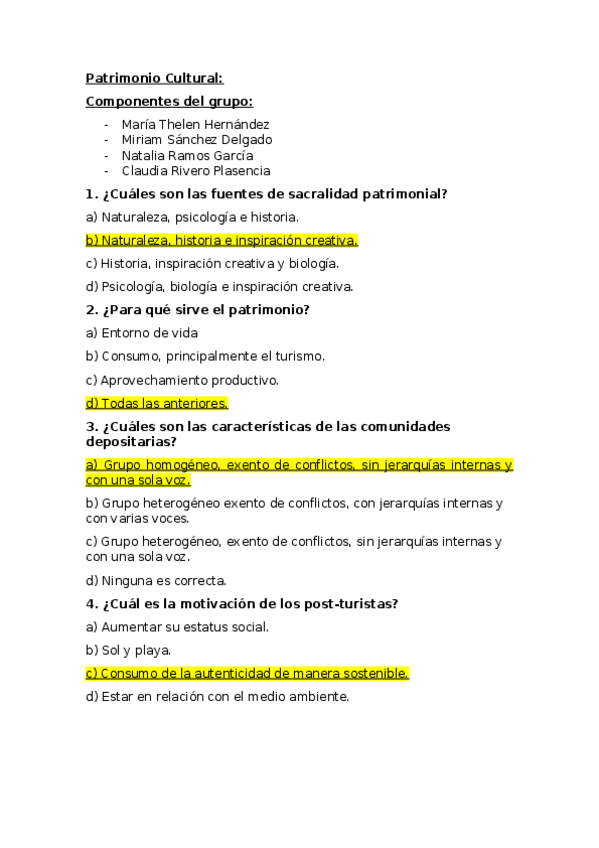 Patrimonio Cultural:

Componentes del grupo:

- María Thelen Hernández
- Miriam Sánchez Delgado
- Natalia Ramos García
- Claudia Rivero Plasencia

1. ¿Cuáles son las fuentes de sacralidad patrimonial?

a) Naturaleza, psicología e historia.

b) Naturaleza, historia e inspiración creativa.

c) Historia, inspiración creativa y biología.

d) Psicología, biología e inspiración creativa.

2. ¿Para qué sirve el patrimonio?

a) Entorno de vida

b) Consumo, principalmente el turismo.

c) Aprovechamiento productivo.

d) Todas las anteriores.

3. ¿Cuáles son las características de las comunidades depositarias?

a) Grupo homogéneo, exento de conflictos, sin jerarquías internas y con una sola voz.

b) Grupo heterogéneo exento de conflictos, con jerarquías internas y con varias voces.

c) Grupo heterogéneo, exento de conflictos, sin jerarquías internas y con una sola voz.

d) Ninguna es correcta.

4. ¿Cuál es la motivación de los post-turistas?

a) Aumentar su estatus social.

b) Sol y playa.

c) Consumo de la autenticidad de manera sostenible.

d) Estar en relación con el medio ambiente.